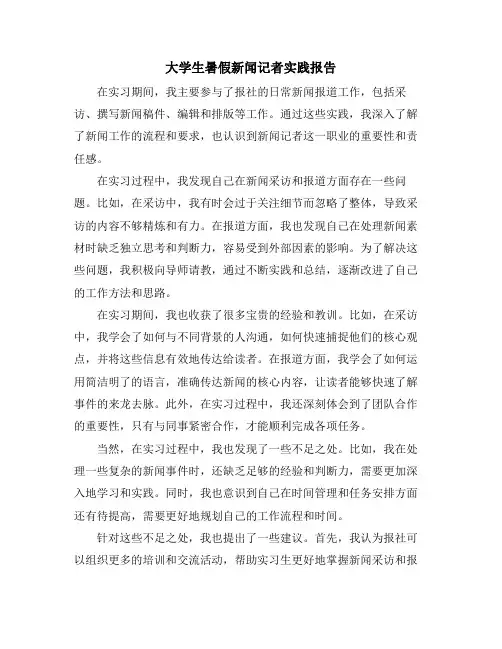 大学生暑假新闻记者实践报告

在实习期间，我主要参与了报社的日常新闻报道工作，包括采访、撰写新闻稿件、编辑和排版等工作。通过这些实践，我深入了解了新闻工作的流程和要求，也认识到新闻记者这一职业的重要性和责任感。

在实习过程中，我发现自己在新闻采访和报道方面存在一些问题。比如，在采访中，我有时会过于关注细节而忽略了整体，导致采访的内容不够精炼和有力。在报道方面，我也发现自己在处理新闻素材时缺乏独立思考和判断力，容易受到外部因素的影响。为了解决这些问题，我积极向导师请教，通过不断实践和总结，逐渐改进了自己的工作方法和思路。

在实习期间，我也收获了很多宝贵的经验和教训。比如，在采访中，我学会了如何与不同背景的人沟通，如何快速捕捉他们的核心观点，并将这些信息有效地传达给读者。在报道方面，我学会了如何运用简洁明了的语言，准确传达新闻的核心内容，让读者能够快速了解事件的来龙去脉。此外，在实习过程中，我还深刻体会到了团队合作的重要性，只有与同事紧密合作，才能顺利完成各项任务。

当然，在实习过程中，我也发现了一些不足之处。比如，我在处理一些复杂的新闻事件时，还缺乏足够的经验和判断力，需要更加深入地学习和实践。同时，我也意识到自己在时间管理和任务安排方面还有待提高，需要更好地规划自己的工作流程和时间。

针对这些不足之处，我也提出了一些建议。首先，我认为报社可以组织更多的培训和交流活动，帮助实习生更好地掌握新闻采访和报